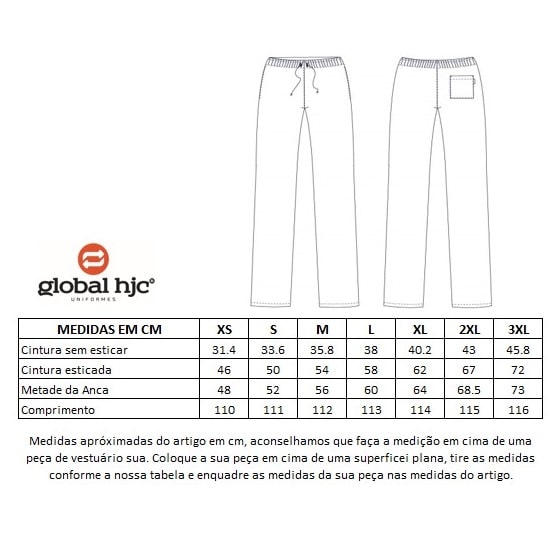 global hjc°
UNIFORMES

| MEDIDAS EM CM | XS | S | M | L | XL | 2XL | 3XL |
|---|---|---|---|---|---|---|---|
| Cintura sem esticar | 31.4 | 33.6 | 35.8 | 38 | 40.2 | 43 | 45.8 |
| Cintura esticada | 46 | 50 | 54 | 58 | 62 | 67 | 72 |
| Metade da Anca | 48 | 52 | 56 | 60 | 64 | 68.5 | 73 |
| Comprimento | 110 | 111 | 112 | 113 | 114 | 115 | 116 |

Medidas apróximadas do artigo em cm, aconselhamos que faça a medição em cima de uma peça de vestuário sua. Coloque a sua peça em cima de uma superficei plana, tire as medidas conforme a nossa tabela e enquadre as medidas da sua peça nas medidas do artigo.